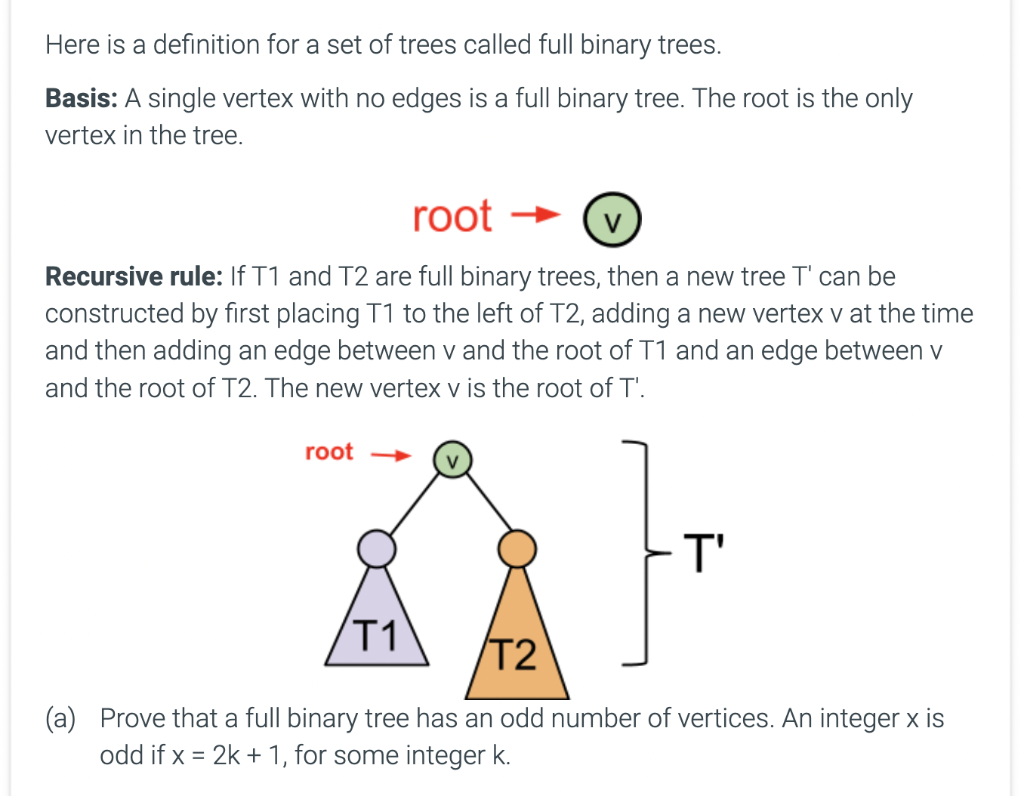 Here is a definition for a set of trees called full binary trees.

**Basis:** A single vertex with no edges is a full binary tree. The root is the only vertex in the tree.

root → v

**Recursive rule:** If T1 and T2 are full binary trees, then a new tree T' can be constructed by first placing T1 to the left of T2, adding a new vertex v at the time and then adding an edge between v and the root of T1 and an edge between v and the root of T2. The new vertex v is the root of T'.

root → v

T1

T2

T'

(a) Prove that a full binary tree has an odd number of vertices. An integer x is odd if x = 2k + 1, for some integer k.